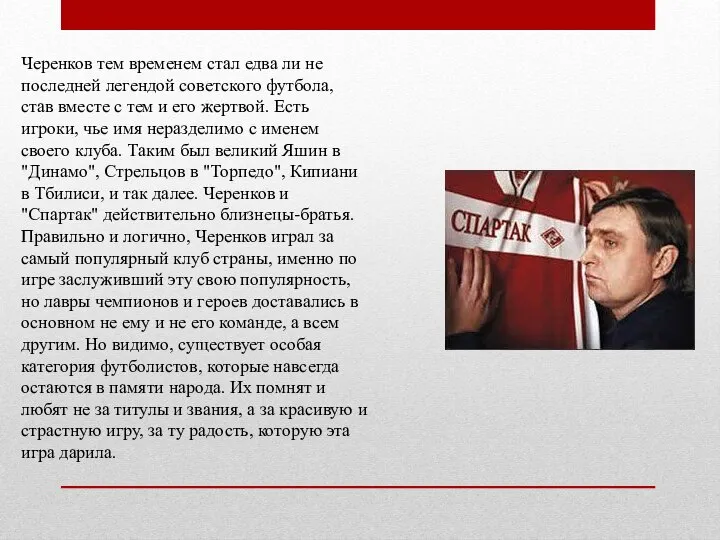 Черенков тем временем стал едва ли не последней легендой советского футбола, став вместе с тем и его жертвой. Есть игроки, чье имя неразделимо с именем своего клуба. Таким был великий Яшин в "Динамо", Стрельцов в "Торпедо", Кипиани в Тбилиси, и так далее. Черенков и "Спартак" действительно близнецы-братья. Правильно и логично, Черенков играл за самый популярный клуб страны, именно по игре заслуживший эту свою популярность, но лавры чемпионов и героев доставались в основном не ему и не его команде, а всем другим. Но видимо, существует особая категория футболистов, которые навсегда остаются в памяти народа. Их помнят и любят не за титулы и звания, а за красивую и страстную игру, за ту радость, которую эта игра дарила.

СПАРТАК